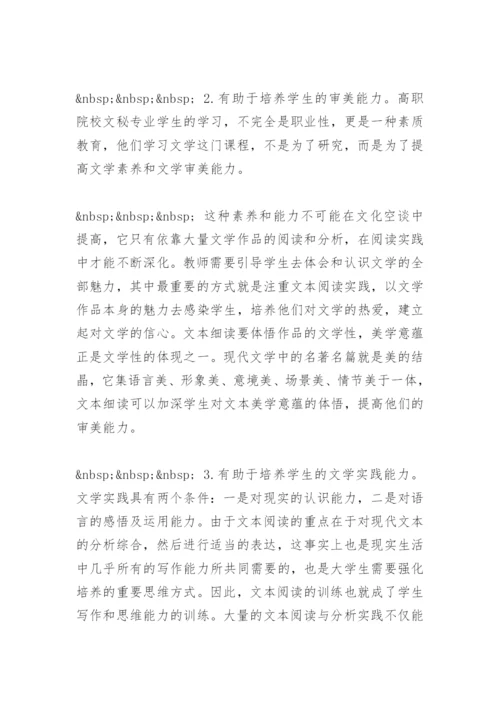 &nbsp;&nbsp;&nbsp; 2.有助于培养学生的审美能力。高职院校文秘专业学生的学习，不完全是职业性，更是一种素质教育，他们学习文学这门课程，不是为了研究，而是为了提高文学素养和文学审美能力。

&nbsp;&nbsp;&nbsp; 这种素养和能力不可能在文化空谈中提高，它只有依靠大量文学作品的阅读和分析，在阅读实践中才能不断深化。教师需要引导学生去体会和认识文学的全部魅力，其中最重要的方式就是注重文本阅读实践，以文学作品本身的魅力去感染学生，培养他们对文学的热爱，建立起对文学的信心。文本细读要体悟作品的文学性，美学意蕴正是文学性的体现之一。现代文学中的名著名篇就是美的结晶，它集语言美、形象美、意境美、场景美、情节美于一体，文本细读可以加深学生对文本美学意蕴的体悟，提高他们的审美能力。

&nbsp;&nbsp;&nbsp; 3.有助于培养学生的文学实践能力。文学实践具有两个条件：一是对现实的认识能力，二是对语言的感悟及运用能力。由于文本阅读的重点在于对现代文本的分析综合，然后进行适当的表达，这事实上也是现实生活中几乎所有的写作能力所共同需要的，也是大学生需要强化培养的重要思维方式。因此，文本阅读的训练也就成了学生写作和思维能力的训练。大量的文本阅读与分析实践不仅能